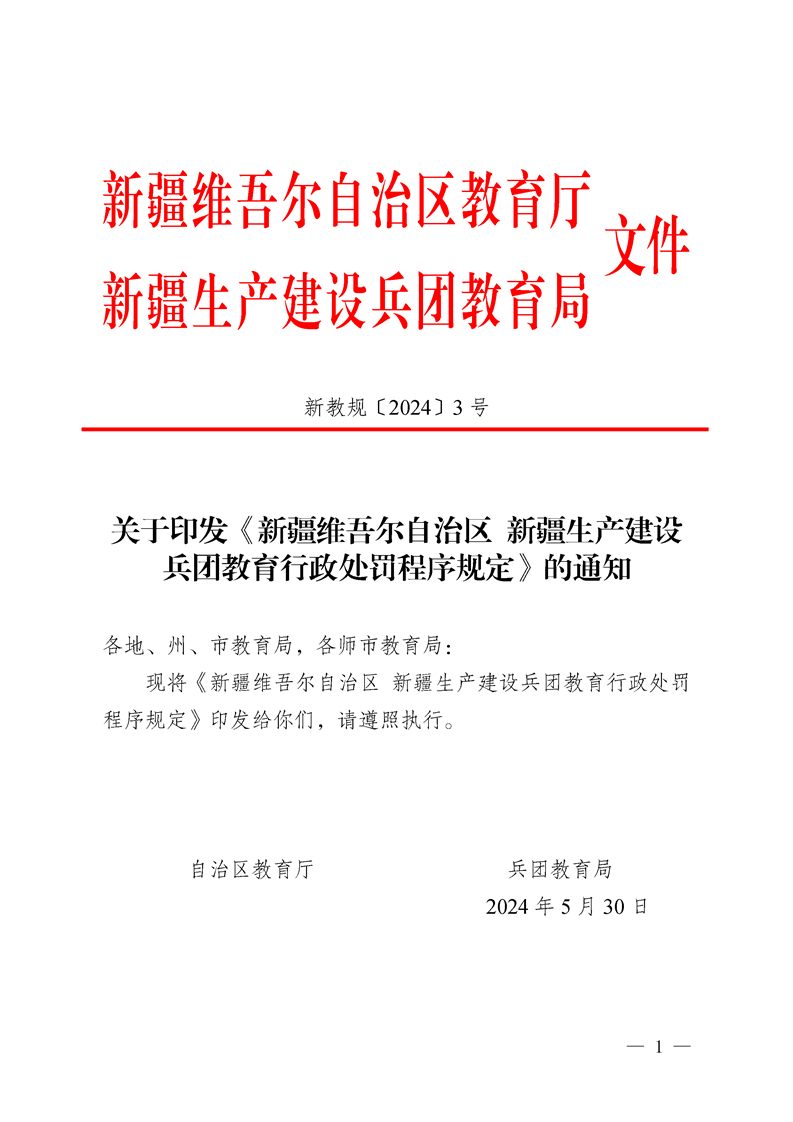 新疆维吾尔自治区教育厅
新疆生产建设兵团教育局 文件

新教规〔2024〕3 号

关于印发《新疆维吾尔自治区 新疆生产建设兵团教育行政处罚程序规定》的通知

各地、州、市教育局，各师市教育局：

现将《新疆维吾尔自治区 新疆生产建设兵团教育行政处罚程序规定》印发给你们，请遵照执行。

自治区教育厅　　　　兵团教育局

2024 年 5 月 30 日

— 1 —